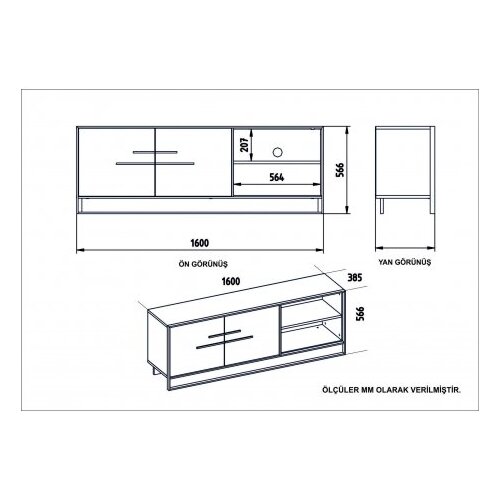 207

564

566

1600

ÖN GÖRÜNÜŞ

YAN GÖRÜNÜŞ

1600

385

566

ÖLÇÜLER MM OLARAK VERİLMİŞTİR.